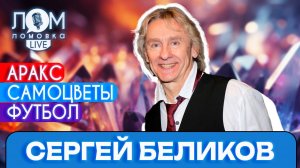 ЛОМ
ЛОМОВКА
LIVE

АРАКС
САМОЦВЕТЫ
ФУТБОЛ

СЕРГЕЙ БЕЛИКОВ